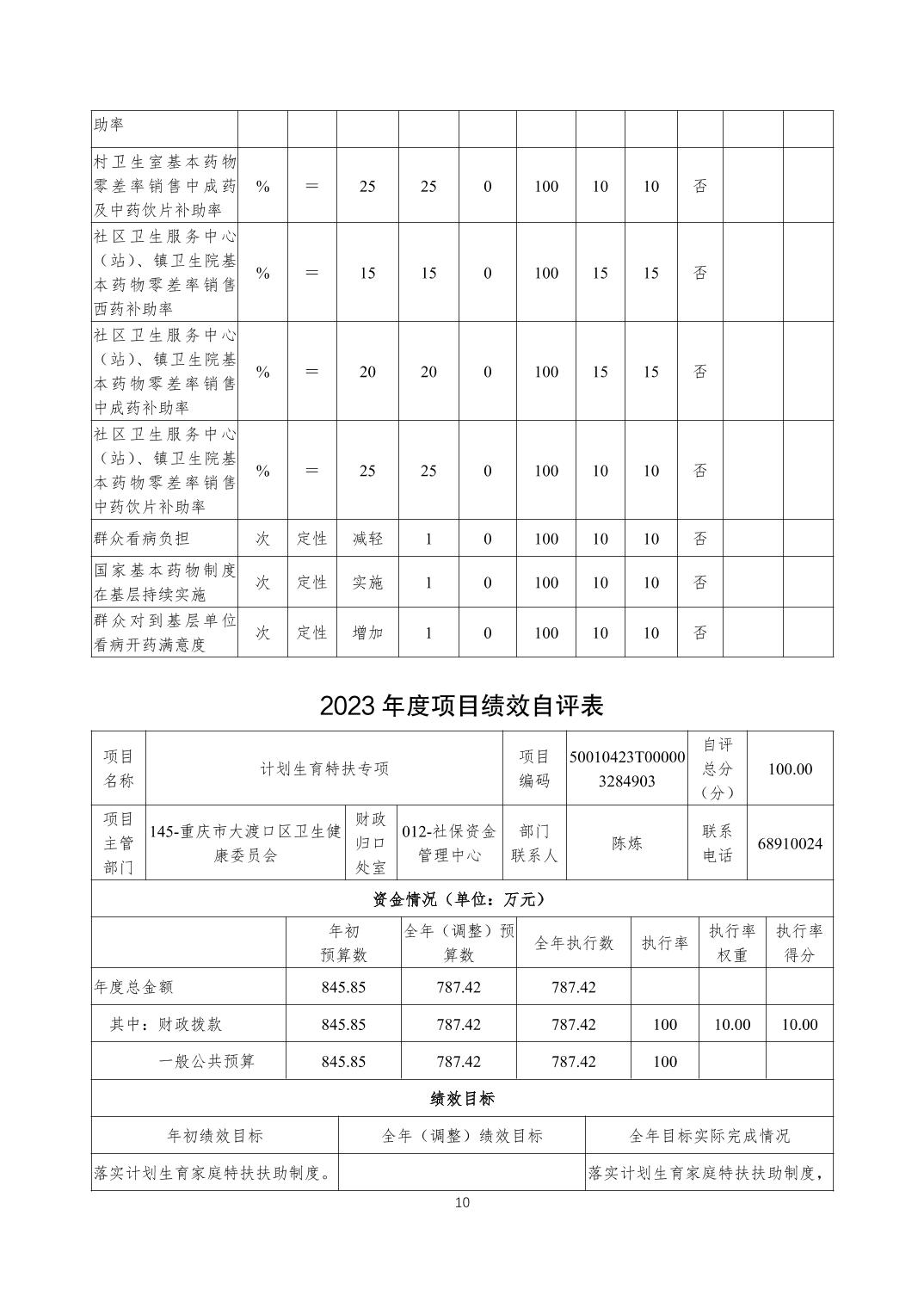 | 助率 | | | | | | | | | | | |
|---|---|---|---|---|---|---|---|---|---|---|---|
| 村卫生室基本药物零差率销售中成药及中药饮片补助率 | % | ＝ | 25 | 25 | 0 | 100 | 10 | 10 | 否 | | |
| 社区卫生服务中心（站）、镇卫生院基本药物零差率销售西药补助率 | % | ＝ | 15 | 15 | 0 | 100 | 15 | 15 | 否 | | |
| 社区卫生服务中心（站）、镇卫生院基本药物零差率销售中成药补助率 | % | ＝ | 20 | 20 | 0 | 100 | 15 | 15 | 否 | | |
| 社区卫生服务中心（站）、镇卫生院基本药物零差率销售中药饮片补助率 | % | ＝ | 25 | 25 | 0 | 100 | 10 | 10 | 否 | | |
| 群众看病负担 | 次 | 定性 | 减轻 | 1 | 0 | 100 | 10 | 10 | 否 | | |
| 国家基本药物制度在基层持续实施 | 次 | 定性 | 实施 | 1 | 0 | 100 | 10 | 10 | 否 | | |
| 群众对到基层单位看病开药满意度 | 次 | 定性 | 增加 | 1 | 0 | 100 | 10 | 10 | 否 | | |

2023 年度项目绩效自评表

| 项目名称 | 计划生育特扶专项 | | | 项目编码 | 50010423T000003284903 | 自评总分（分） | 100.00 |
|---|---|---|---|---|---|---|---|
| 项目主管部门 | 145-重庆市大渡口区卫生健康委员会 | 财政归口处室 | 012-社保资金管理中心 | 部门联系人 | 陈炼 | 联系电话 | 68910024 |

资金情况（单位：万元）

| | 年初预算数 | 全年（调整）预算数 | 全年执行数 | 执行率 | 执行率权重 | 执行率得分 |
|---|---|---|---|---|---|---|
| 年度总金额 | 845.85 | 787.42 | 787.42 | | | |
| 其中：财政拨款 | 845.85 | 787.42 | 787.42 | 100 | 10.00 | 10.00 |
| 一般公共预算 | 845.85 | 787.42 | 787.42 | 100 | | |

绩效目标

| 年初绩效目标 | 全年（调整）绩效目标 | 全年目标实际完成情况 |
|---|---|---|
| 落实计划生育家庭特扶扶助制度。 | | 落实计划生育家庭特扶扶助制度， |

10